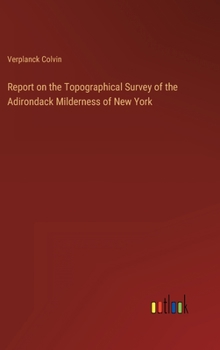 Verplanck Colvin

Report on the Topographical Survey of the Adirondack Milderness of New York

outlook